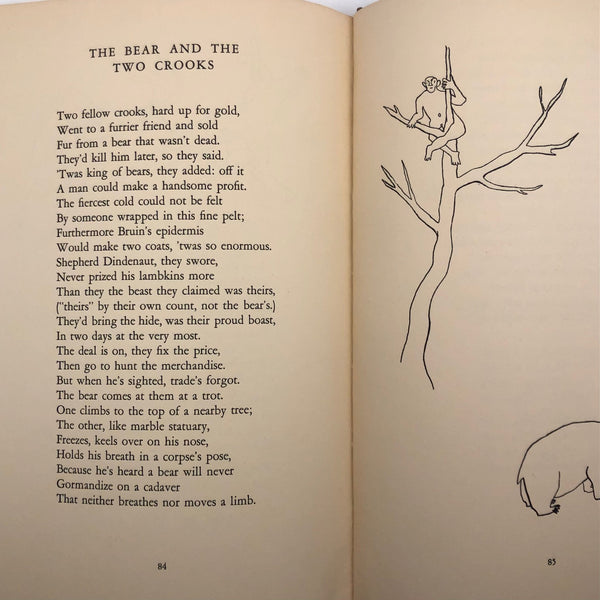 THE BEAR AND THE TWO CROOKS

Two fellow crooks, hard up for gold,
Went to a furrier friend and sold
Fur from a bear that wasn't dead.
They'd kill him later, so they said.
'Twas king of bears, they added: off it
A man could make a handsome profit.
The fiercest cold could not be felt
By someone wrapped in this fine pelt;
Furthermore Bruin's epidermis
Would make two coats, 'twas so enormous.
Shepherd Dindenaut, they swore,
Never prized his lambkins more
Than they the beast they claimed was theirs,
("theirs" by their own count, not the bear's.)
They'd bring the hide, was their proud boast,
In two days at the very most.
The deal is on, they fix the price,
Then go to hunt the merchandise.
But when he's sighted, trade's forgot.
The bear comes at them at a trot.
One climbs to the top of a nearby tree;
The other, like marble statuary,
Freezes, keels over on his nose,
Holds his breath in a corpse's pose,
Because he's heard a bear will never
Gormandize on a cadaver
That neither breathes nor moves a limb.

84

85